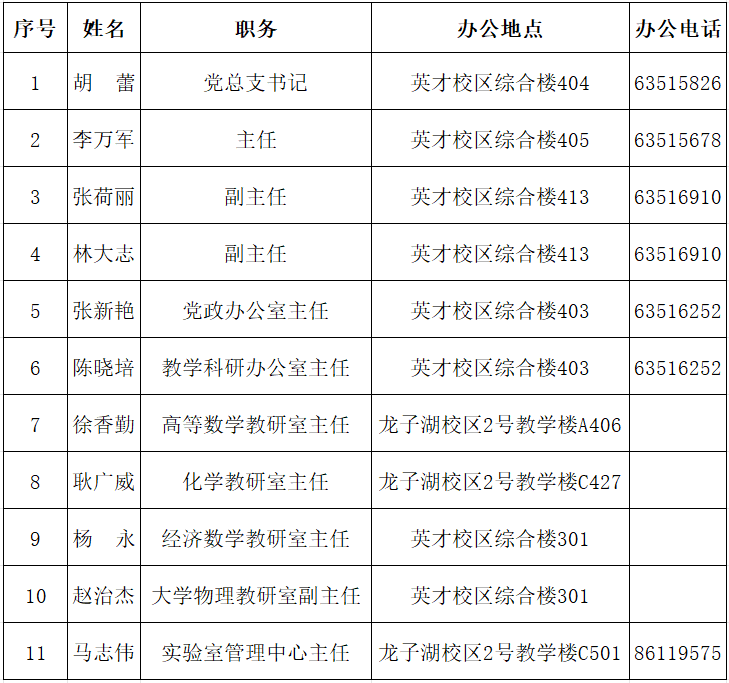 | 序号 | 姓名 | 职务 | 办公地点 | 办公电话 |
|---|---|---|---|---|
| 1 | 胡　蕾 | 党总支书记 | 英才校区综合楼404 | 63515826 |
| 2 | 李万军 | 主任 | 英才校区综合楼405 | 63515678 |
| 3 | 张荷丽 | 副主任 | 英才校区综合楼413 | 63516910 |
| 4 | 林大志 | 副主任 | 英才校区综合楼413 | 63516910 |
| 5 | 张新艳 | 党政办公室主任 | 英才校区综合楼403 | 63516252 |
| 6 | 陈晓培 | 教学科研办公室主任 | 英才校区综合楼403 | 63516252 |
| 7 | 徐香勤 | 高等数学教研室主任 | 龙子湖校区2号教学楼A406 | |
| 8 | 耿广威 | 化学教研室主任 | 龙子湖校区2号教学楼C427 | |
| 9 | 杨　永 | 经济数学教研室主任 | 英才校区综合楼301 | |
| 10 | 赵治杰 | 大学物理教研室副主任 | 英才校区综合楼301 | |
| 11 | 马志伟 | 实验室管理中心主任 | 龙子湖校区2号教学楼C501 | 86119575 |